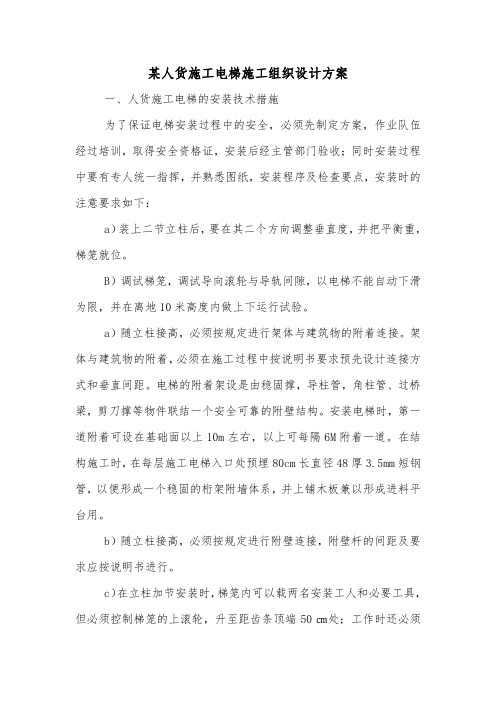 某人货施工电梯施工组织设计方案

一、人货施工电梯的安装技术措施

为了保证电梯安装过程中的安全，必须先制定方案，作业队伍经过培训，取得安全资格证，安装后经主管部门验收；同时安装过程中要有专人统一指挥，并熟悉图纸，安装程序及检查要点，安装时的注意要求如下：

a）装上二节立柱后，要在其二个方向调整垂直度，并把平衡重，梯笼就位。

B）调试梯笼，调试导向滚轮与导轨间隙，以电梯不能自动下滑为限，并在离地10米高度内做上下运行试验。

a）随立柱接高，必须按规定进行架体与建筑物的附着连接。架体与建筑物的附着，必须在施工过程中按说明书要求预先设计连接方式和垂直间距。电梯的附着架设是由稳固撑，导柱管，角柱管、过桥梁，剪刀撑等物件联结一个安全可靠的附壁结构。安装电梯时，第一道附着可设在基础面以上10m左右，以上可每隔6M附着一道。在结构施工时，在每层施工电梯入口处预埋80cm长直径48厚3.5mm短钢管，以便形成一个稳固的桁架附墙体系，并上铺木板兼以形成进料平台用。

b）随立柱接高，必须按规定进行附壁连接，附壁杆的间距及要求应按说明书进行。

c）在立柱加节安装时，梯笼内可以载两名安装工人和必要工具，但必须控制梯笼的上滚轮，升至距齿条顶端50 cm处；工作时还必须